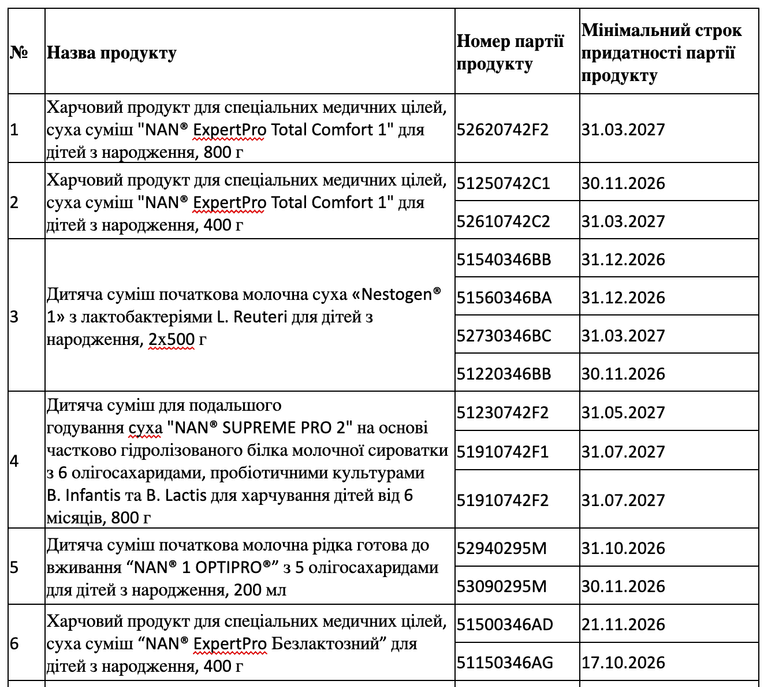 | № | Назва продукту | Номер партії продукту | Мінімальний строк придатності партії продукту |
|---|---|---|---|
| 1 | Харчовий продукт для спеціальних медичних цілей, суха суміш "NAN® ExpertPro Total Comfort 1" для дітей з народження, 800 г | 52620742F2 | 31.03.2027 |
| 2 | Харчовий продукт для спеціальних медичних цілей, суха суміш "NAN® ExpertPro Total Comfort 1" для дітей з народження, 400 г | 51250742C1 | 30.11.2026 |
| | | 52610742C2 | 31.03.2027 |
| 3 | Дитяча суміш початкова молочна суха «Nestogen® 1» з лактобактеріями L. Reuteri для дітей з народження, 2х500 г | 51540346BB | 31.12.2026 |
| | | 51560346BA | 31.12.2026 |
| | | 52730346BC | 31.03.2027 |
| | | 51220346BB | 30.11.2026 |
| 4 | Дитяча суміш для подальшого годування суха "NAN® SUPREME PRO 2" на основі частково гідролізованого білка молочної сироватки з 6 олігосахаридами, пробіотичними культурами B. Infantis та B. Lactis для харчування дітей від 6 місяців, 800 г | 51230742F2 | 31.05.2027 |
| | | 51910742F1 | 31.07.2027 |
| | | 51910742F2 | 31.07.2027 |
| 5 | Дитяча суміш початкова молочна рідка готова до вживання “NAN® 1 OPTIPRO®” з 5 олігосахаридами для дітей з народження, 200 мл | 52940295M | 31.10.2026 |
| | | 53090295M | 30.11.2026 |
| 6 | Харчовий продукт для спеціальних медичних цілей, суха суміш “NAN® ExpertPro Безлактозний” для дітей з народження, 400 г | 51500346AD | 21.11.2026 |
| | | 51150346AG | 17.10.2026 |